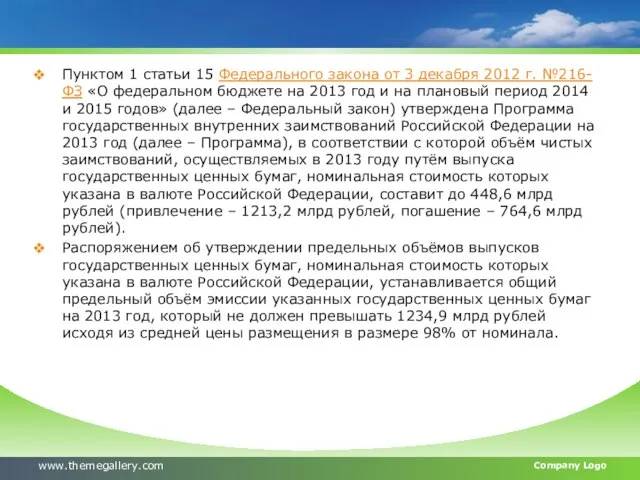 Пунктом 1 статьи 15 Федерального закона от 3 декабря 2012 г. №216-ФЗ «О федеральном бюджете на 2013 год и на плановый период 2014 и 2015 годов» (далее – Федеральный закон) утверждена Программа государственных внутренних заимствований Российской Федерации на 2013 год (далее – Программа), в соответствии с которой объём чистых заимствований, осуществляемых в 2013 году путём выпуска государственных ценных бумаг, номинальная стоимость которых указана в валюте Российской Федерации, составит до 448,6 млрд рублей (привлечение – 1213,2 млрд рублей, погашение – 764,6 млрд рублей).

Распоряжением об утверждении предельных объёмов выпусков государственных ценных бумаг, номинальная стоимость которых указана в валюте Российской Федерации, устанавливается общий предельный объём эмиссии указанных государственных ценных бумаг на 2013 год, который не должен превышать 1234,9 млрд рублей исходя из средней цены размещения в размере 98% от номинала.

www.themegallery.com

Company Logo